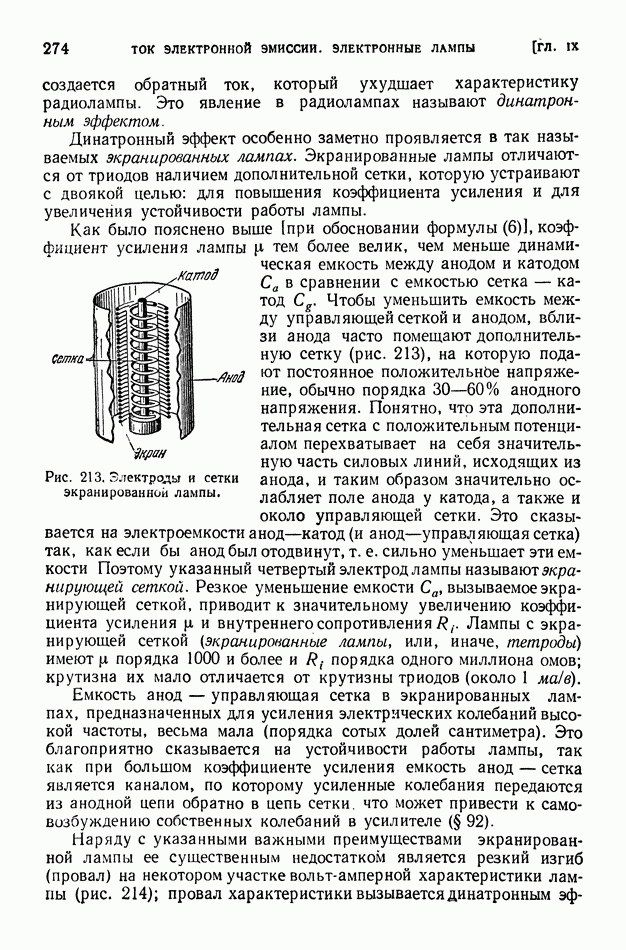 274 ТОК ЭЛЕКТРОННОЙ ЭМИССИИ. ЭЛЕКТРОННЫЕ ЛАМПЫ [ГЛ. IX

создается обратный ток, который ухудшает характеристику радиолампы. Это явление в радиолампах называют динатронным эффектом.

Динатронный эффект особенно заметно проявляется в так называемых экранированных лампах. Экранированные лампы отличаются от триодов наличием дополнительной сетки, которую устраивают с двоякой целью: для повышения коэффициента усиления и для увеличения устойчивости работы лампы.

Как было пояснено выше [при обосновании формулы (6)], коэффициент усиления лампы $\mu$ тем более велик, чем меньше динамическая емкость между анодом и катодом $C_a$ в сравнении с емкостью сетка — катод $C_g$. Чтобы уменьшить емкость между управляющей сеткой и анодом, вблизи анода часто помещают дополнительную сетку (рис. 213), на которую подают постоянное положительное напряжение, обычно порядка 30—60% анодного напряжения. Понятно, что эта дополнительная сетка с положительным потенциалом перехватывает на себя значительную часть силовых линий, исходящих из анода, и таким образом значительно ослабляет поле анода у катода, а также и около управляющей сетки. Это сказывается на электроемкости анод—катод (и анод—управляющая сетка) так, как если бы анод был отодвинут, т. е. сильно уменьшает эти емкости Поэтому указанный четвертый электрод лампы называют экранирующей сеткой. Резкое уменьшение емкости $C_a$, вызываемое экранирующей сеткой, приводит к значительному увеличению коэффициента усиления $\mu$ и внутреннего сопротивления $R_i$. Лампы с экранирующей сеткой (экранированные лампы, или, иначе, тетроды) имеют $\mu$ порядка 1000 и более и $R_i$ порядка одного миллиона омов; крутизна их мало отличается от крутизны триодов (около 1 ма/в).

Катод
Сетка
Анод
Экран

Рис. 213. Электроды и сетки экранированной лампы.

Емкость анод — управляющая сетка в экранированных лампах, предназначенных для усиления электрических колебаний высокой частоты, весьма мала (порядка сотых долей сантиметра). Это благоприятно сказывается на устойчивости работы лампы, так как при большом коэффициенте усиления емкость анод — сетка является каналом, по которому усиленные колебания передаются из анодной цепи обратно в цепь сетки, что может привести к самовозбуждению собственных колебаний в усилителе (§ 92).

Наряду с указанными важными преимуществами экранированной лампы ее существенным недостатком является резкий изгиб (провал) на некотором участке вольт-амперной характеристики лампы (рис. 214); провал характеристики вызывается динатронным эф-